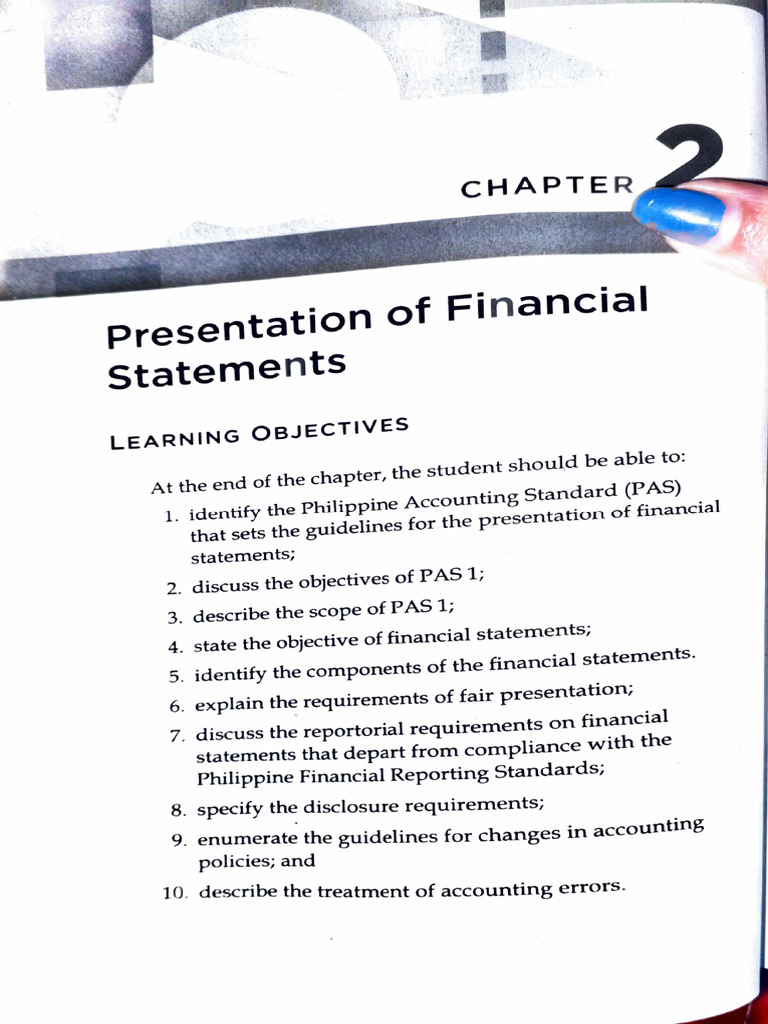 CHAPTER 2

Presentation of Financial Statements

LEARNING OBJECTIVES

At the end of the chapter, the student should be able to:

1. identify the Philippine Accounting Standard (PAS) that sets the guidelines for the presentation of financial statements;
2. discuss the objectives of PAS 1;
3. describe the scope of PAS 1;
4. state the objective of financial statements;
5. identify the components of the financial statements.
6. explain the requirements of fair presentation;
7. discuss the reportorial requirements on financial statements that depart from compliance with the Philippine Financial Reporting Standards;
8. specify the disclosure requirements;
9. enumerate the guidelines for changes in accounting policies; and
10. describe the treatment of accounting errors.